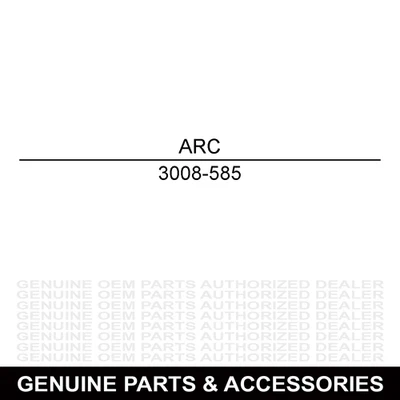 ARC

3008-585

GENUINE OEM PARTS AUTHORIZED DEALER
GENUINE OEM PARTS AUTHORIZED DEALER
GENUINE OEM PARTS AUTHORIZED DEALER
GENUINE OEM PARTS AUTHORIZED DEALER
GENUINE OEM PARTS AUTHORIZED DEALER
GENUINE OEM PARTS AUTHORIZED DEALER
GENUINE OEM PARTS AUTHORIZED DEALER
GENUINE OEM PARTS AUTHORIZED DEALER

GENUINE PARTS & ACCESSORIES